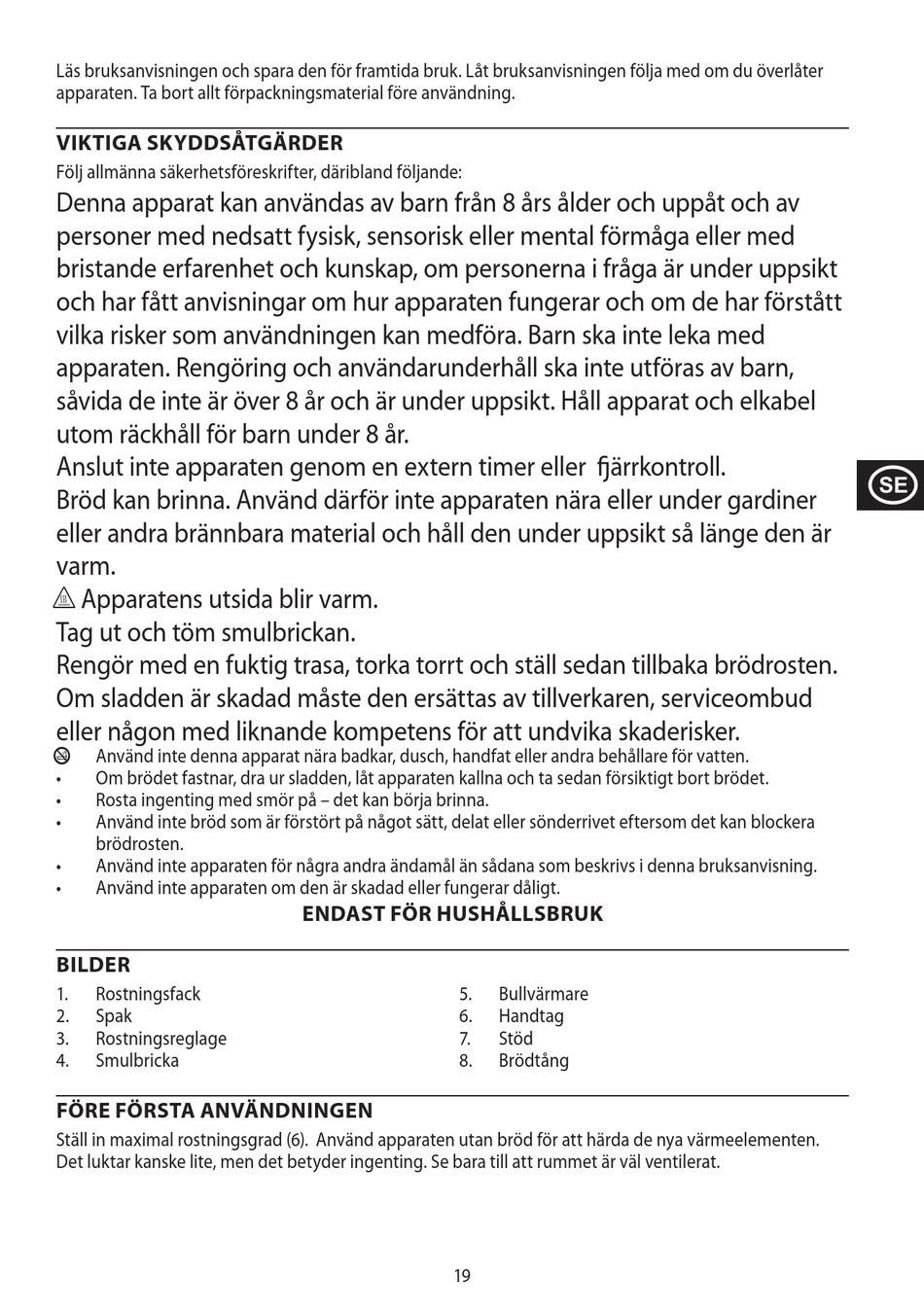 Läs bruksanvisningen och spara den för framtida bruk. Låt bruksanvisningen följa med om du överlåter apparaten. Ta bort allt förpackningsmaterial före användning.

VIKTIGA SKYDDSÅTGÄRDER
Följ allmänna säkerhetsföreskrifter, däribland följande:

Denna apparat kan användas av barn från 8 års ålder och uppåt och av personer med nedsatt fysisk, sensorisk eller mental förmåga eller med bristande erfarenhet och kunskap, om personerna i fråga är under uppsikt och har fått anvisningar om hur apparaten fungerar och om de har förstått vilka risker som användningen kan medföra. Barn ska inte leka med apparaten. Rengöring och användarunderhåll ska inte utföras av barn, såvida de inte är över 8 år och är under uppsikt. Håll apparat och elkabel utom räckhåll för barn under 8 år.
Anslut inte apparaten genom en extern timer eller fjärrkontroll.
Bröd kan brinna. Använd därför inte apparaten nära eller under gardiner eller andra brännbara material och håll den under uppsikt så länge den är varm.
Apparatens utsida blir varm.
Tag ut och töm smulbrickan.
Rengör med en fuktig trasa, torka torrt och ställ sedan tillbaka brödrosten.
Om sladden är skadad måste den ersättas av tillverkaren, serviceombud eller någon med liknande kompetens för att undvika skaderisker.
Använd inte denna apparat nära badkar, dusch, handfat eller andra behållare för vatten.
• Om brödet fastnar, dra ur sladden, låt apparaten kallna och ta sedan försiktigt bort brödet.
• Rosta ingenting med smör på – det kan börja brinna.
• Använd inte bröd som är förstört på något sätt, delat eller sönderrivet eftersom det kan blockera brödrosten.
• Använd inte apparaten för några andra ändamål än sådana som beskrivs i denna bruksanvisning.
• Använd inte apparaten om den är skadad eller fungerar dåligt.

ENDAST FÖR HUSHÅLLSBRUK

SE

BILDER
1. Rostningsfack
2. Spak
3. Rostningsreglage
4. Smulbricka
5. Bullvärmare
6. Handtag
7. Stöd
8. Brödtång

FÖRE FÖRSTA ANVÄNDNINGEN
Ställ in maximal rostningsgrad (6). Använd apparaten utan bröd för att härda de nya värmeelementen. Det luktar kanske lite, men det betyder ingenting. Se bara till att rummet är väl ventilerat.

19